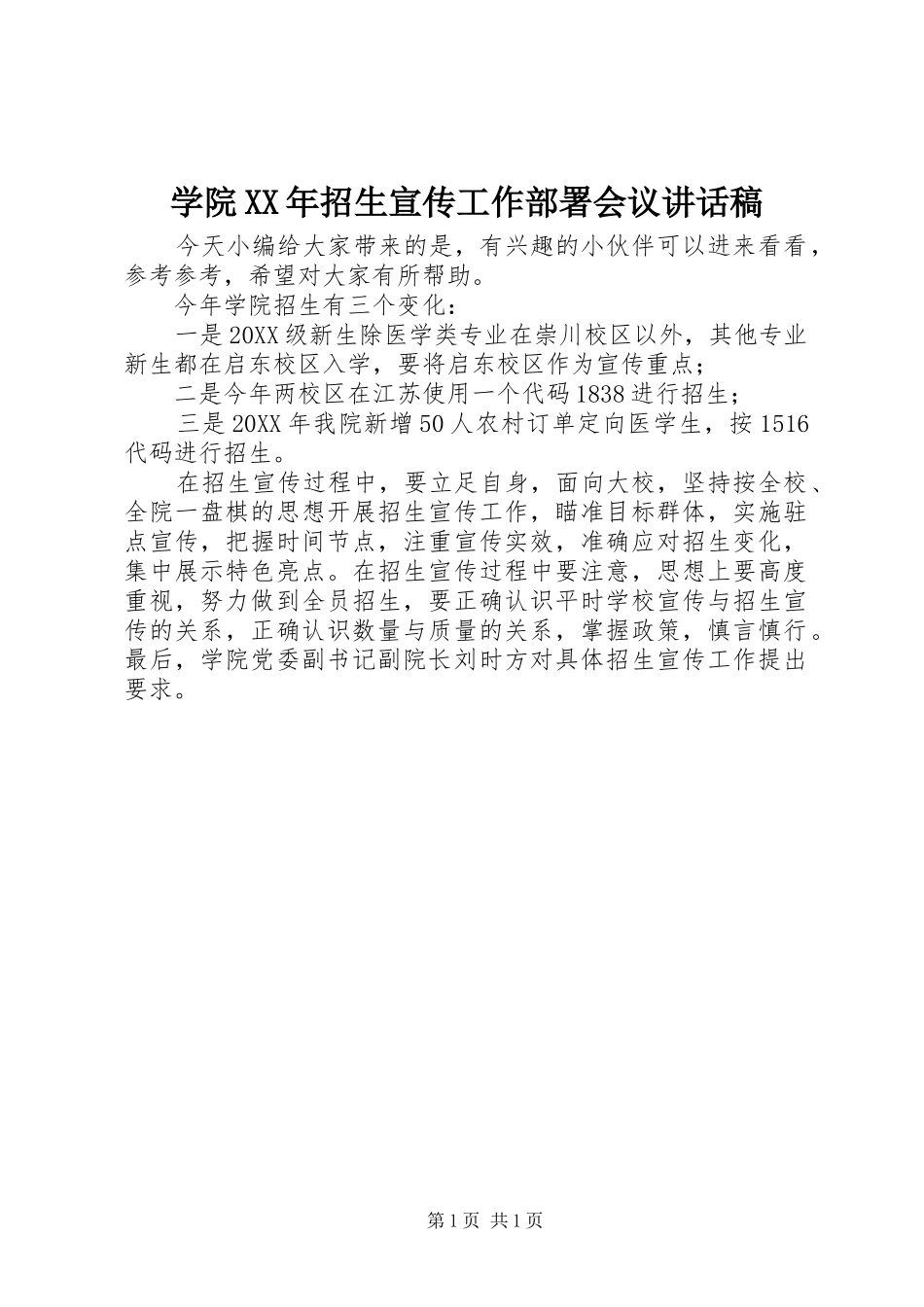 学院XX年招生宣传工作部署会议讲话稿

今天小编给大家带来的是，有兴趣的小伙伴可以进来看看，参考参考，希望对大家有所帮助。

今年学院招生有三个变化：

一是20XX级新生除医学类专业在崇川校区以外，其他专业新生都在启东校区入学，要将启东校区作为宣传重点；

二是今年两校区在江苏使用一个代码1838进行招生；

三是20XX年我院新增50人农村订单定向医学生，按1516代码进行招生。

在招生宣传过程中，要立足自身，面向大校，坚持按全校、全院一盘棋的思想开展招生宣传工作，瞄准目标群体，实施驻点宣传，把握时间节点，注重宣传实效，准确应对招生变化，集中展示特色亮点。在招生宣传过程中要注意，思想上要高度重视，努力做到全员招生，要正确认识平时学校宣传与招生宣传的关系，正确认识数量与质量的关系，掌握政策，慎言慎行。最后，学院党委副书记副院长刘时方对具体招生宣传工作提出要求。

第1页 共1页